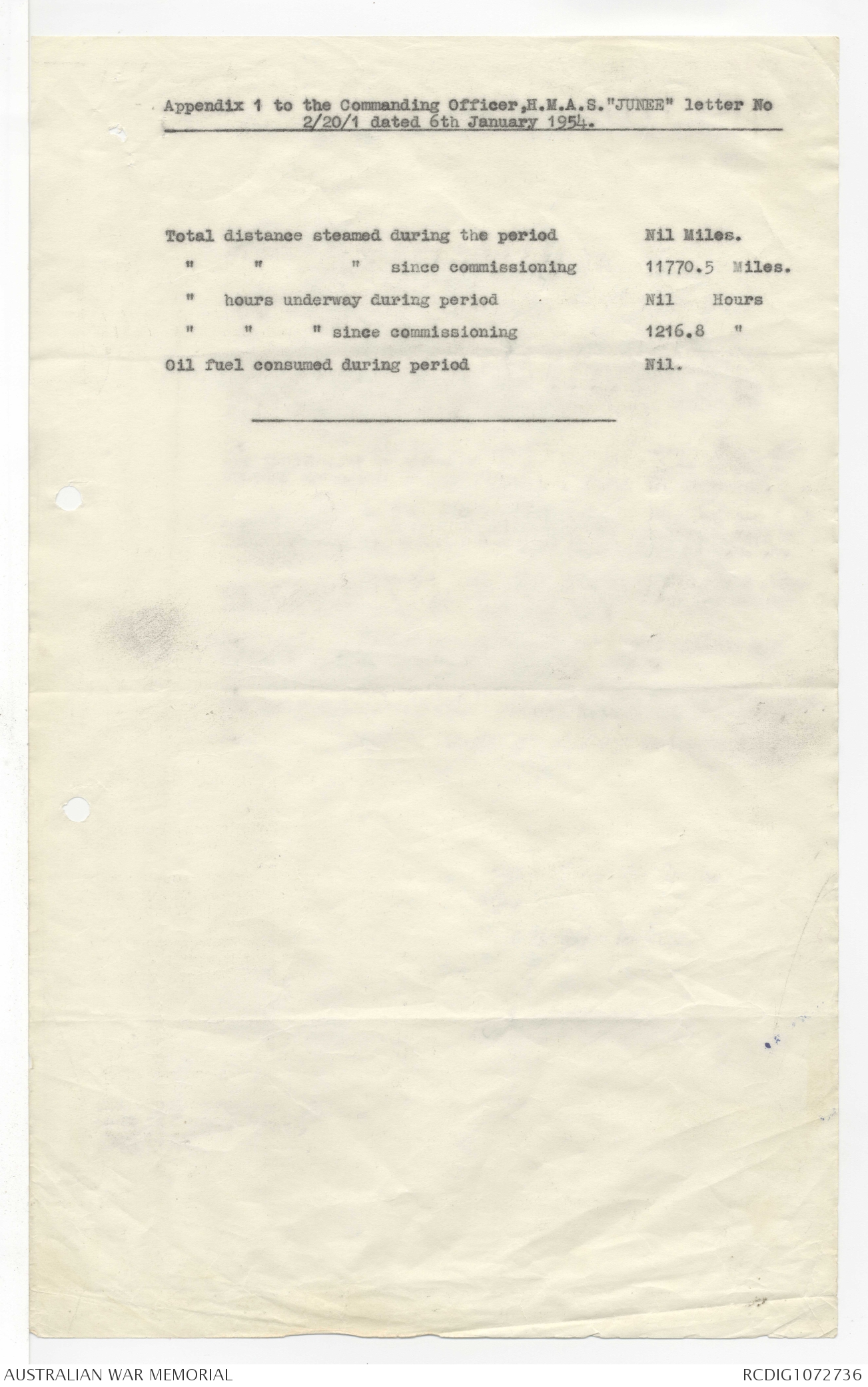 Appendix 1 to the Commanding Officer,H.M.A.S."JUNEE" letter No 2/20/1 dated 6th January 1954.

Total distance steamed during the period Nil Miles.
" " " since commissioning 11770.5 Miles.
" hours underway during period Nil Hours
" " " since commissioning 1216.8 "
Oil fuel consumed during period Nil.

AUSTRALIAN WAR MEMORIAL
RCDIG1072736